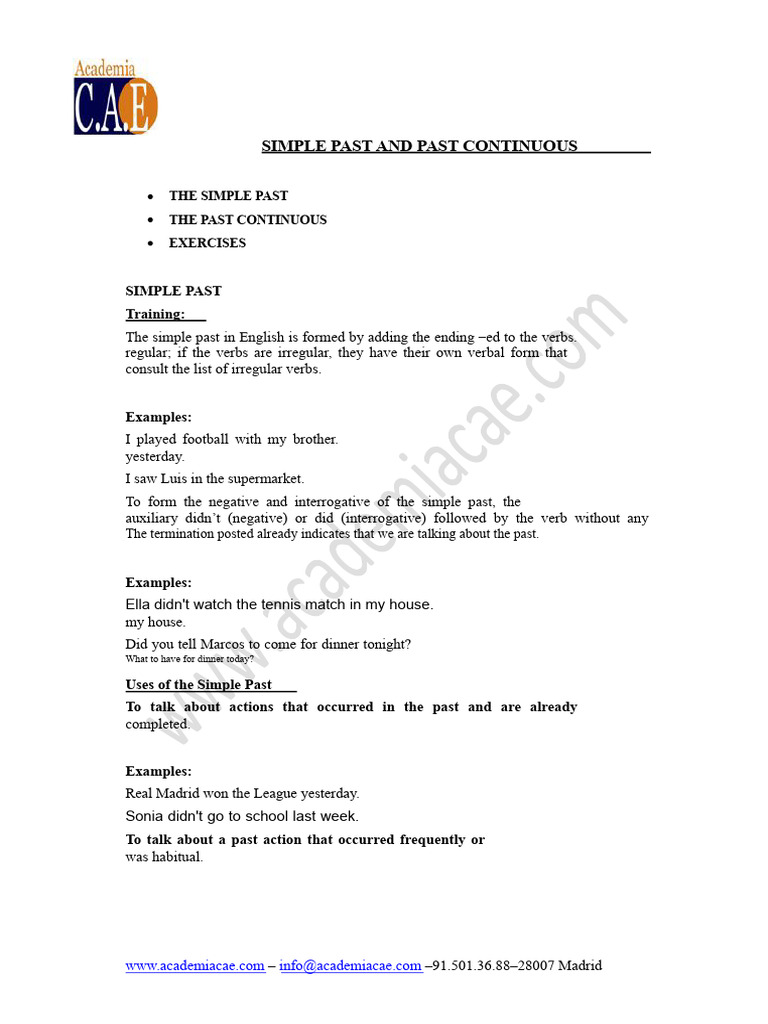 Academia
C.A.E

SIMPLE PAST AND PAST CONTINUOUS

• THE SIMPLE PAST
• THE PAST CONTINUOUS
• EXERCISES

SIMPLE PAST

Training:

The simple past in English is formed by adding the ending –ed to the verbs. regular; if the verbs are irregular, they have their own verbal form that consult the list of irregular verbs.

Examples:

I played football with my brother. yesterday.

I saw Luis in the supermarket.

To form the negative and interrogative of the simple past, the auxiliary didn't (negative) or did (interrogative) followed by the verb without any The termination posted already indicates that we are talking about the past.

Examples:

Ella didn't watch the tennis match in my house. my house.

Did you tell Marcos to come for dinner tonight? What to have for dinner today?

Uses of the Simple Past

To talk about actions that occurred in the past and are already completed.

Examples:

Real Madrid won the League yesterday.

Sonia didn't go to school last week.

To talk about a past action that occurred frequently or was habitual.

www.academiacae.com – info@academiacae.com –91.501.36.88–28007 Madrid

www.academiacae.com